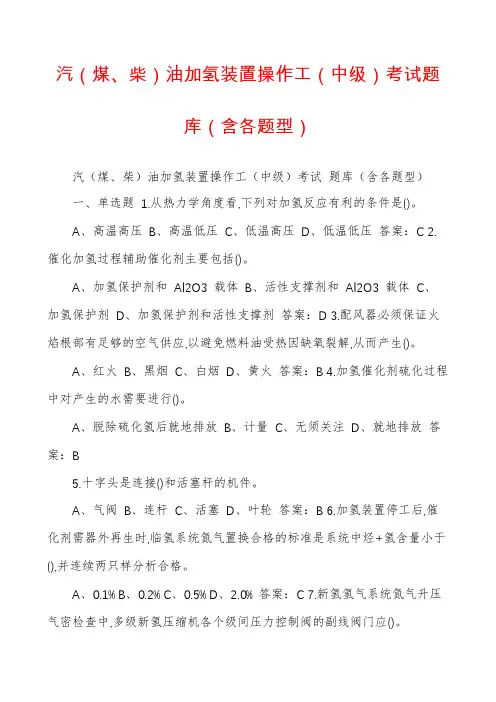 汽（煤、柴）油加氢装置操作工（中级）考试题库（含各题型）

汽（煤、柴）油加氢装置操作工（中级）考试 题库（含各题型） 一、单选题 1.从热力学角度看,下列对加氢反应有利的条件是()。

A、高温高压 B、高温低压 C、低温高压 D、低温低压 答案：C 2.催化加氢过程辅助催化剂主要包括()。

A、加氢保护剂和 Al2O3 载体 B、活性支撑剂和 Al2O3 载体 C、加氢保护剂 D、加氢保护剂和活性支撑剂 答案：D 3.配风器必须保证火焰根部有足够的空气供应,以避免燃料油受热因缺氧裂解,从而产生()。

A、红火 B、黑烟 C、白烟 D、黄火 答案：B 4.加氢催化剂硫化过程中对产生的水需要进行()。

A、脱除硫化氢后就地排放 B、计量 C、无须关注 D、就地排放 答案：B

5.十字头是连接()和活塞杆的机件。

A、气阀 B、连杆 C、活塞 D、叶轮 答案：B 6.加氢装置停工后,催化剂需器外再生时,临氢系统氮气置换合格的标准是系统中烃+氢含量小于(),并连续两只样分析合格。

A、0.1% B、0.2% C、0.5% D、2.0% 答案：C 7.新氢氢气系统氮气升压气密检查中,多级新氢压缩机各个级间压力控制阀的副线阀门应()。